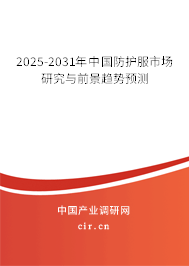 2025-2031年中国防护服市场研究与前景趋势预测

中国产业调研网
cir.cn